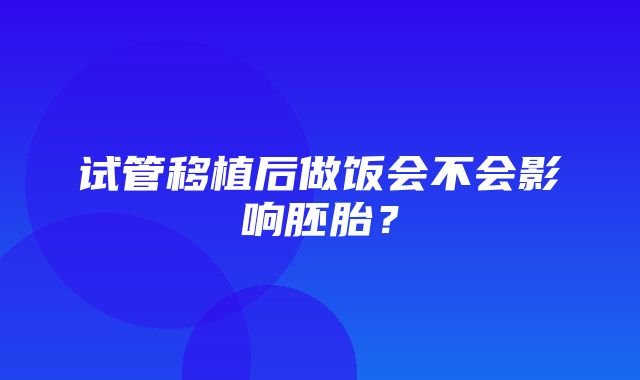 试管移植后做饭会不会影响胚胎？